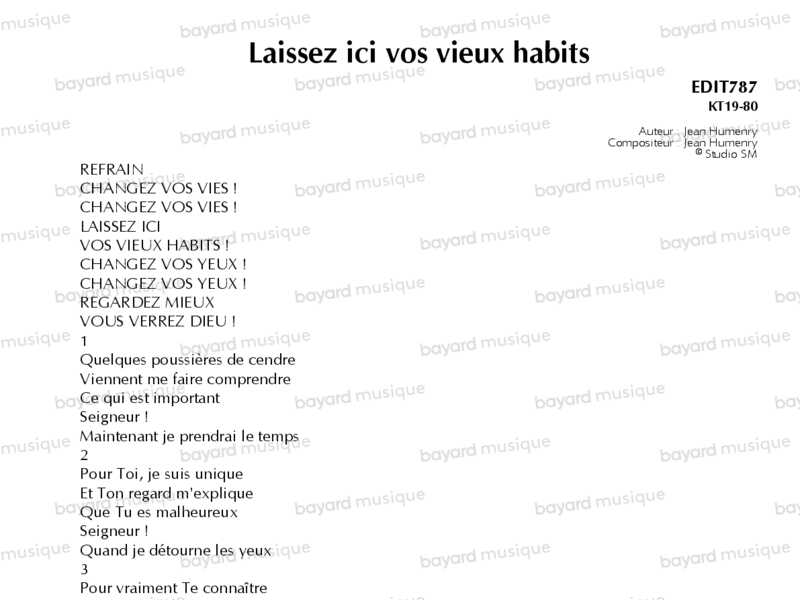 Laissez ici vos vieux habits

EDIT787
KT19-80

Auteur : Jean Humenry
Compositeur : Jean Humenry
© Studio SM

REFRAIN
CHANGEZ VOS VIES !
CHANGEZ VOS VIES !
LAISSEZ ICI
VOS VIEUX HABITS !
CHANGEZ VOS YEUX !
CHANGEZ VOS YEUX !
REGARDEZ MIEUX
VOUS VERREZ DIEU !
1
Quelques poussières de cendre
Viennent me faire comprendre
Ce qui est important
Seigneur !
Maintenant je prendrai le temps
2
Pour Toi, je suis unique
Et Ton regard m'explique
Que Tu es malheureux
Seigneur !
Quand je détourne les yeux
3
Pour vraiment Te connaître

bayard musique